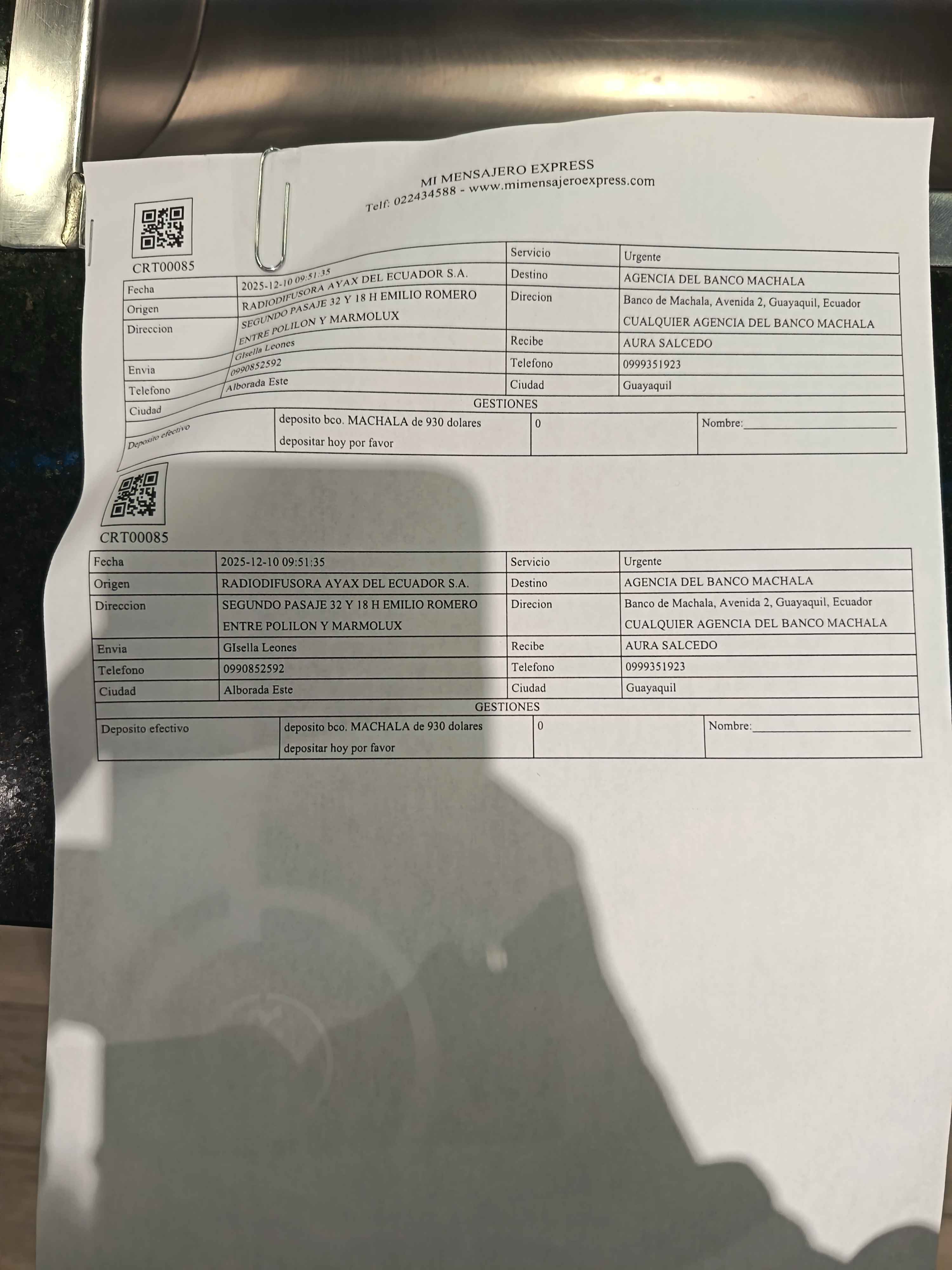 MI MENSAJERO EXPRESS
Telf: 022434588 - www.mimensajeroexpress.com

CRT00085

| Fecha | 2025-12-10 09:51:35 | Servicio | Urgente |
|---|---|---|---|
| Origen | RADIODIFUSORA AYAX DEL ECUADOR S.A. | Destino | AGENCIA DEL BANCO MACHALA |
| Direccion | SEGUNDO PASAJE 32 Y 18 H EMILIO ROMERO ENTRE POLILON Y MARMOLUX | Direcion | Banco de Machala, Avenida 2, Guayaquil, Ecuador CUALQUIER AGENCIA DEL BANCO MACHALA |
| Envia | GIsella Leones | Recibe | AURA SALCEDO |
| Telefono | 0990852592 | Telefono | 0999351923 |
| Ciudad | Alborada Este | Ciudad | Guayaquil |

GESTIONES

| Deposito efectivo | deposito bco. MACHALA de 930 dolares depositar hoy por favor | 0 | Nombre:____________ |
|---|---|---|---|

CRT00085

| Fecha | 2025-12-10 09:51:35 | Servicio | Urgente |
|---|---|---|---|
| Origen | RADIODIFUSORA AYAX DEL ECUADOR S.A. | Destino | AGENCIA DEL BANCO MACHALA |
| Direccion | SEGUNDO PASAJE 32 Y 18 H EMILIO ROMERO ENTRE POLILON Y MARMOLUX | Direcion | Banco de Machala, Avenida 2, Guayaquil, Ecuador CUALQUIER AGENCIA DEL BANCO MACHALA |
| Envia | GIsella Leones | Recibe | AURA SALCEDO |
| Telefono | 0990852592 | Telefono | 0999351923 |
| Ciudad | Alborada Este | Ciudad | Guayaquil |

GESTIONES

| Deposito efectivo | deposito bco. MACHALA de 930 dolares depositar hoy por favor | 0 | Nombre:____________ |
|---|---|---|---|